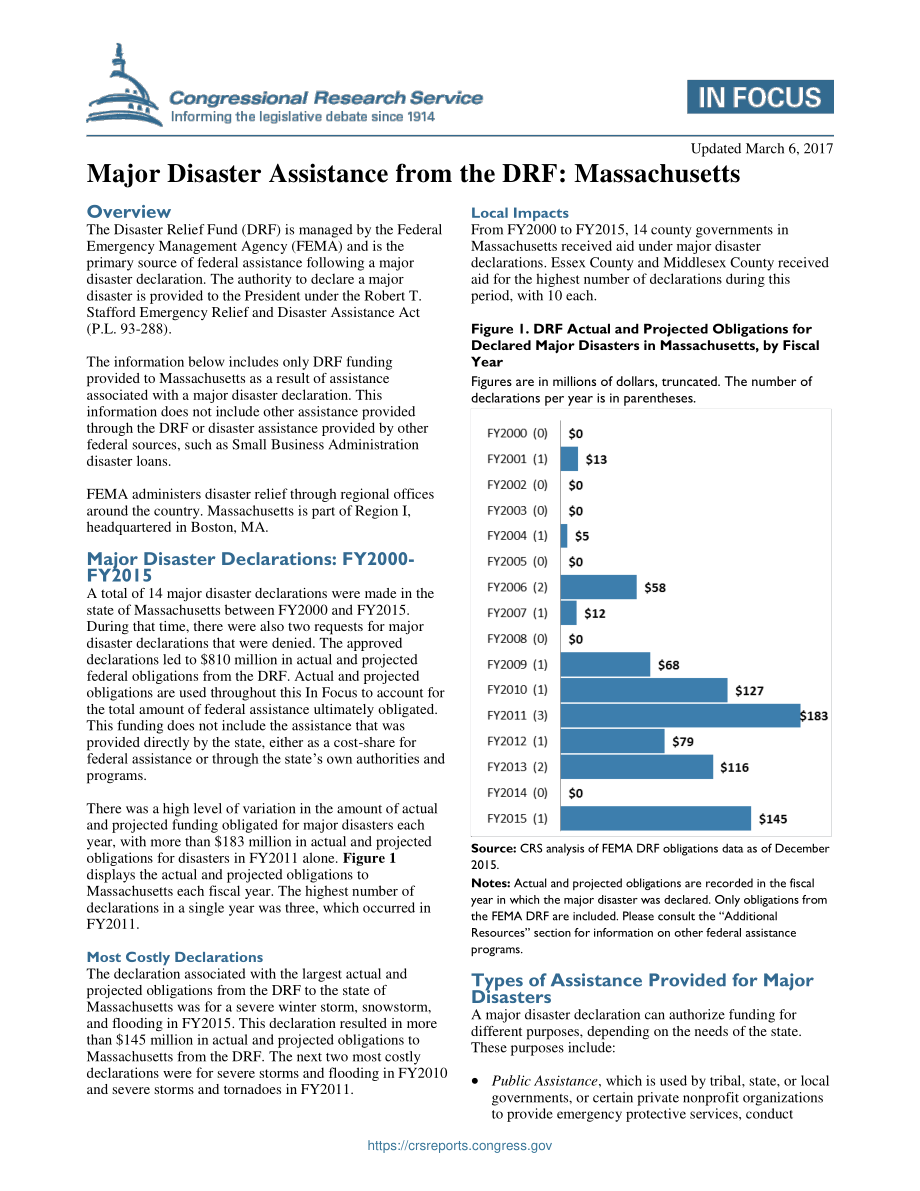 Congressional Research Service
Informing the legislative debate since 1914

IN FOCUS

Updated March 6, 2017

Major Disaster Assistance from the DRF: Massachusetts

Overview
The Disaster Relief Fund (DRF) is managed by the Federal Emergency Management Agency (FEMA) and is the primary source of federal assistance following a major disaster declaration. The authority to declare a major disaster is provided to the President under the Robert T. Stafford Emergency Relief and Disaster Assistance Act (P.L. 93-288).

The information below includes only DRF funding provided to Massachusetts as a result of assistance associated with a major disaster declaration. This information does not include other assistance provided through the DRF or disaster assistance provided by other federal sources, such as Small Business Administration disaster loans.

FEMA administers disaster relief through regional offices around the country. Massachusetts is part of Region I, headquartered in Boston, MA.

Major Disaster Declarations: FY2000-FY2015
A total of 14 major disaster declarations were made in the state of Massachusetts between FY2000 and FY2015. During that time, there were also two requests for major disaster declarations that were denied. The approved declarations led to $810 million in actual and projected federal obligations from the DRF. Actual and projected obligations are used throughout this In Focus to account for the total amount of federal assistance ultimately obligated. This funding does not include the assistance that was provided directly by the state, either as a cost-share for federal assistance or through the state's own authorities and programs.

There was a high level of variation in the amount of actual and projected funding obligated for major disasters each year, with more than $183 million in actual and projected obligations for disasters in FY2011 alone. Figure 1 displays the actual and projected obligations to Massachusetts each fiscal year. The highest number of declarations in a single year was three, which occurred in FY2011.

Most Costly Declarations
The declaration associated with the largest actual and projected obligations from the DRF to the state of Massachusetts was for a severe winter storm, snowstorm, and flooding in FY2015. This declaration resulted in more than $145 million in actual and projected obligations to Massachusetts from the DRF. The next two most costly declarations were for severe storms and flooding in FY2010 and severe storms and tornadoes in FY2011.

Local Impacts
From FY2000 to FY2015, 14 county governments in Massachusetts received aid under major disaster declarations. Essex County and Middlesex County received aid for the highest number of declarations during this period, with 10 each.

Figure 1. DRF Actual and Projected Obligations for Declared Major Disasters in Massachusetts, by Fiscal Year
Figures are in millions of dollars, truncated. The number of declarations per year is in parentheses.

FY2000 (0) $0
FY2001 (1) $13
FY2002 (0) $0
FY2003 (0) $0
FY2004 (1) $5
FY2005 (0) $0
FY2006 (2) $58
FY2007 (1) $12
FY2008 (0) $0
FY2009 (1) $68
FY2010 (1) $127
FY2011 (3) $183
FY2012 (1) $79
FY2013 (2) $116
FY2014 (0) $0
FY2015 (1) $145

Source: CRS analysis of FEMA DRF obligations data as of December 2015.
Notes: Actual and projected obligations are recorded in the fiscal year in which the major disaster was declared. Only obligations from the FEMA DRF are included. Please consult the "Additional Resources" section for information on other federal assistance programs.

Types of Assistance Provided for Major Disasters
A major disaster declaration can authorize funding for different purposes, depending on the needs of the state. These purposes include:

• Public Assistance, which is used by tribal, state, or local governments, or certain private nonprofit organizations to provide emergency protective services, conduct

https://crsreports.congress.gov